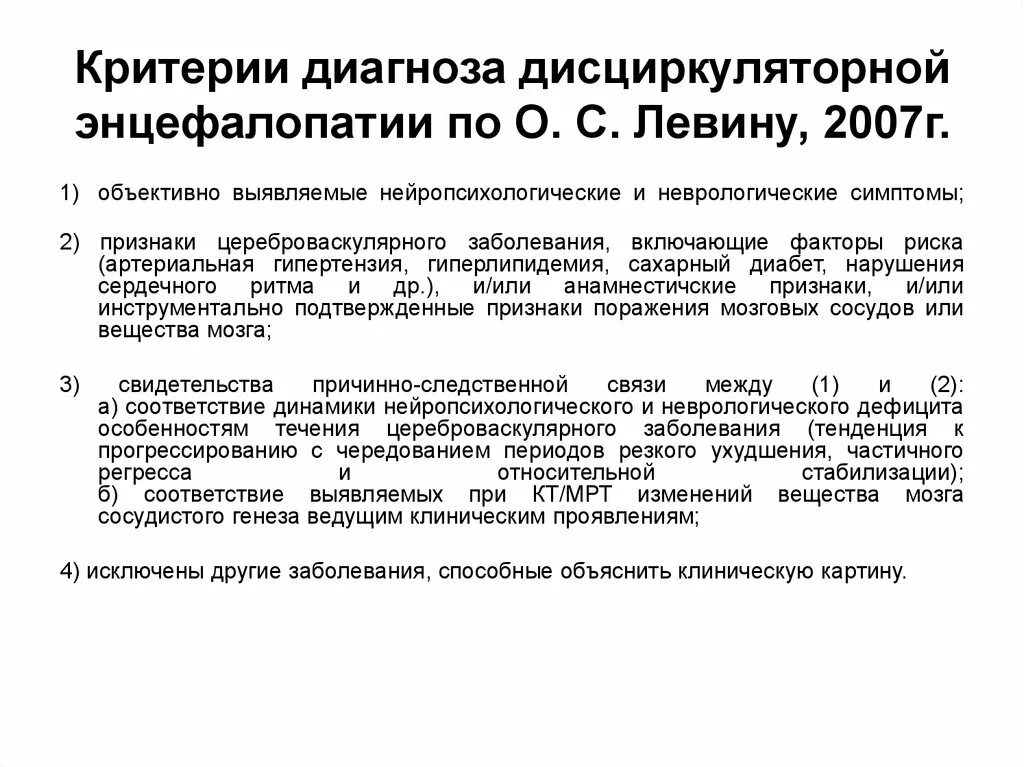 Критерии диагноза дисциркуляторной энцефалопатии по О. С. Левину, 2007г.

1) объективно выявляемые нейропсихологические и неврологические симптомы;

2) признаки цереброваскулярного заболевания, включающие факторы риска (артериальная гипертензия, гиперлипидемия, сахарный диабет, нарушения сердечного ритма и др.), и/или анамнестичские признаки, и/или инструментально подтвержденные признаки поражения мозговых сосудов или вещества мозга;

3) свидетельства причинно-следственной связи между (1) и (2):
а) соответствие динамики нейропсихологического и неврологического дефицита особенностям течения цереброваскулярного заболевания (тенденция к прогрессированию с чередованием периодов резкого ухудшения, частичного регресса и относительной стабилизации);
б) соответствие выявляемых при КТ/МРТ изменений вещества мозга сосудистого генеза ведущим клиническим проявлениям;

4) исключены другие заболевания, способные объяснить клиническую картину.